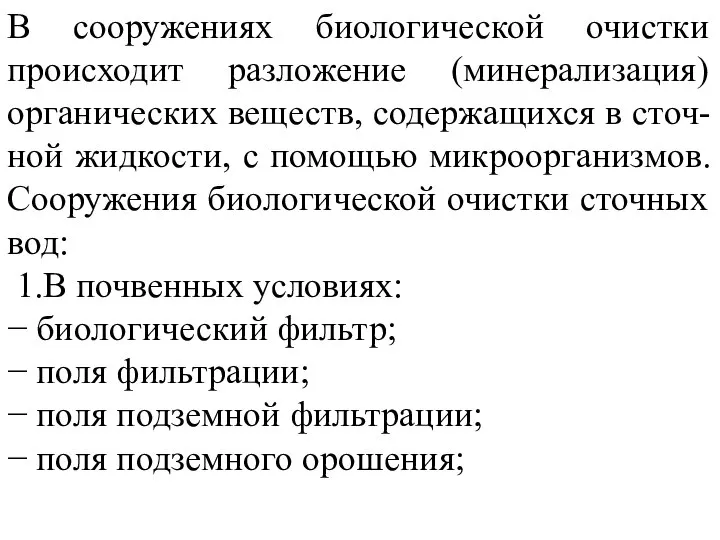 В сооружениях биологической очистки происходит разложение (минерализация) органических веществ, содержащихся в сточной жидкости, с помощью микроорганизмов. Сооружения биологической очистки сточных вод:

1.В почвенных условиях:
− биологический фильтр;
− поля фильтрации;
− поля подземной фильтрации;
− поля подземного орошения;